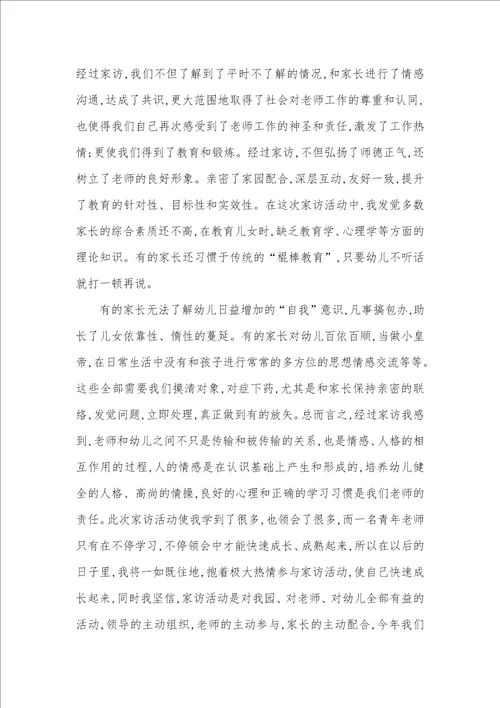 经过家访，我们不但了解到了平时不了解的情况，和家长进行了情感沟通，达成了共识，更大范围地取得了社会对老师工作的尊重和认同，也使得我们自己再次感受到了老师工作的神圣和责任，激发了工作热情；更使我们得到了教育和锻炼。经过家访，不但弘扬了师德正气，还树立了老师的良好形象。亲密了家园配合，深层互动，友好一致，提升了教育的针对性、目标性和实效性。在这次家访活动中，我发觉多数家长的综合素质还不高，在教育儿女时，缺乏教育学、心理学等方面的理论知识。有的家长还习惯于传统的“棍棒教育”，只要幼儿不听话就打一顿再说。

有的家长无法了解幼儿日益增加的“自我”意识，凡事搞包办，助长了儿女依靠性、惰性的蔓延。有的家长对幼儿百依百顺，当做小皇帝，在日常生活中没有和孩子进行常常的多方位的思想情感交流等等。这些全部需要我们摸清对象，对症下药，尤其是和家长保持亲密的联络，发觉问题，立即处理，真正做到有的放矢。总而言之，经过家访我感到，老师和幼儿之间不只是传输和被传输的关系，也是情感、人格的相互作用的过程，人的情感是在认识基础上产生和形成的，培养幼儿健全的人格、高尚的情操，良好的心理和正确的学习习惯是我们老师的责任。此次家访活动使我学到了很多，也领会了很多，而一名青年老师只有在不停学习，不停领会中才能快速成长、成熟起来，所以在以后的日子里，我将一如既往地，抱着极大热情参与家访活动，使自己快速成长起来，同时我坚信，家访活动是对我园、对老师、对幼儿全部有益的活动，领导的主动组织，老师的主动参与，家长的主动配合，今年我们